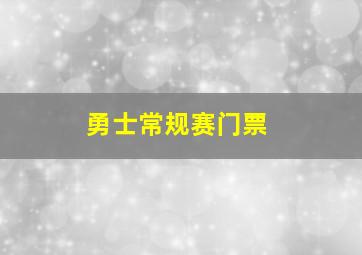 勇士常规赛门票